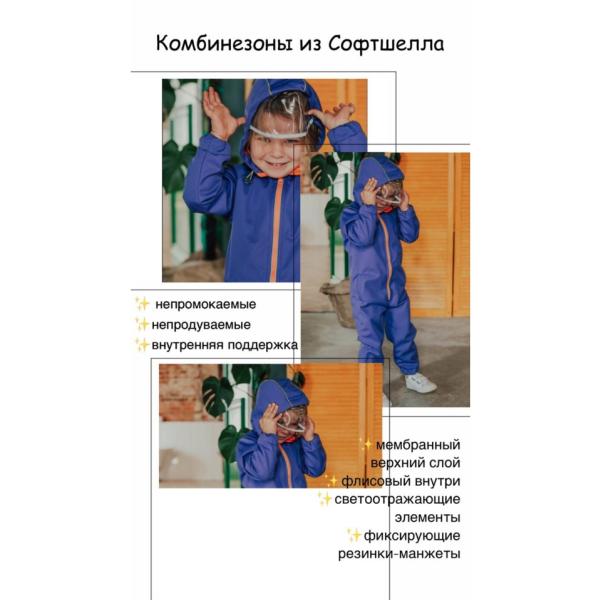 Комбинезоны из Софтшелла

✨ непромокаемые
✨непродуваемые
✨внутренняя поддержка

✨мембранный верхний слой
✨флисовый внутри
✨светоотражающие элементы
✨фиксирующие резинки-манжеты